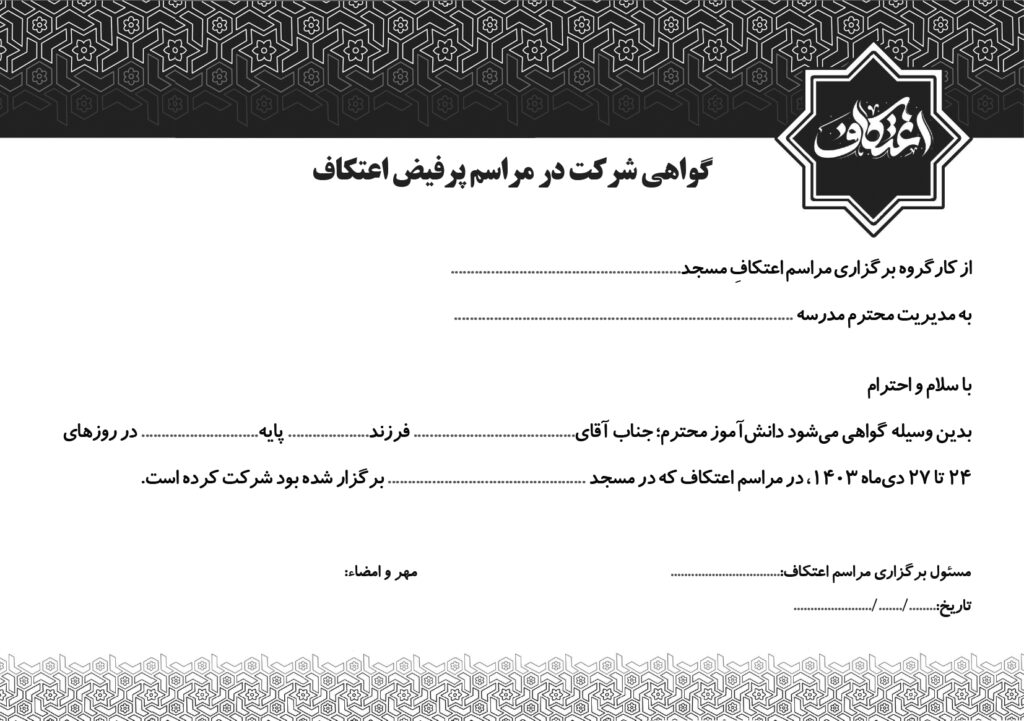 اعتکاف

گواهی شرکت در مراسم پرفیض اعتکاف

از کارگروه برگزاری مراسم اعتکافِ مسجد ____

به مدیریت محترم مدرسه ____

با سلام و احترام

بدین وسیله گواهی می‌شود دانش‌آموز محترم؛ جناب آقای ____ فرزند ____ پایه ____ در روزهای ۲۴ تا ۲۷ دی‌ماه ۱۴۰۳، در مراسم اعتکاف که در مسجد ____ برگزار شده بود شرکت کرده است.

مسئول برگزاری مراسم اعتکاف: ____

مهر و امضاء:

تاریخ: ____/____/____